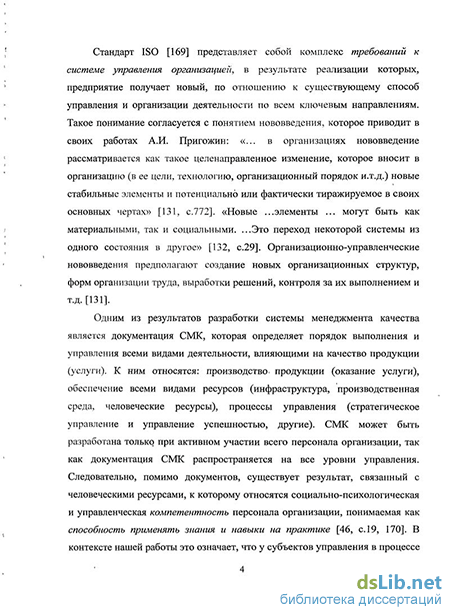 Стандарт ISO [169] представляет собой комплекс требований к системе управления организацией, в результате реализации которых, предприятие получает новый, по отношению к существующему способ управления и организации деятельности по всем ключевым направлениям. Такое понимание согласуется с понятием нововведения, которое приводит в своих работах А.И. Пригожин: «... в организациях нововведение рассматривается как такое целенаправленное изменение, которое вносит в организацию (в ее цели, технологию, организационный порядок и.т.д.) новые стабильные элементы и потенциально или фактически тиражируемое в своих основных чертах» [131, с.772]. «Новые ...элементы ... могут быть как материальными, так и социальными. ...Это переход некоторой системы из одного состояния в другое» [132, с.29]. Организационно-управленческие нововведения предполагают создание новых организационных структур, форм организации труда, выработки решений, контроля за их выполнением и т.д. [131].

Одним из результатов разработки системы менеджмента качества является документация СМК, которая определяет порядок выполнения и управления всеми видами деятельности, влияющими на качество продукции (услуги). К ним относятся: производство продукции (оказание услуги), обеспечение всеми видами ресурсов (инфраструктура, производственная среда, человеческие ресурсы), процессы управления (стратегическое управление и управление успешностью, другие). СМК может быть разработана только при активном участии всего персонала организации, так как документация СМК распространяется на все уровни управления. Следовательно, помимо документов, существует результат, связанный с человеческими ресурсами, к которому относятся социально-психологическая и управленческая компетентность персонала организации, понимаемая как способность применять знания и навыки на практике [46, с.19, 170]. В контексте нашей работы это означает, что у субъектов управления в процессе

4

dsLib.net
библиотека диссертаций